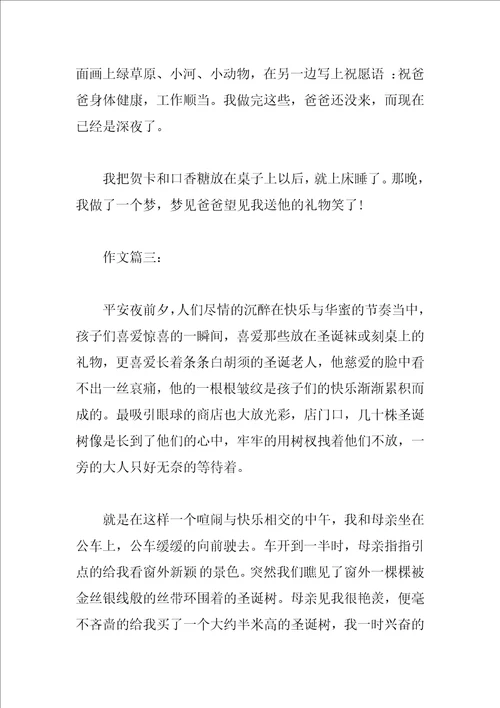 面画上绿草原、小河、小动物，在另一边写上祝愿语：祝爸爸身体健康，工作顺当。我做完这些，爸爸还没来，而现在已经是深夜了。

我把贺卡和口香糖放在桌子上以后，就上床睡了。那晚，我做了一个梦，梦见爸爸望见我送他的礼物笑了！

作文篇三：

平安夜前夕，人们尽情的沉醉在快乐与华蜜的节奏当中，孩子们喜爱惊喜的一瞬间，喜爱那些放在圣诞袜或刻桌上的礼物，更喜爱长着条条白胡须的圣诞老人，他慈爱的脸中看不出一丝哀痛，他的一根根皱纹是孩子们的快乐渐渐累积而成的。最吸引眼球的商店也大放光彩，店门口，几十株圣诞树像是长到了他们的心中，牢牢的用树杈拽着他们不放，一旁的大人只好无奈的等待着。

就是在这样一个喧闹与快乐相交的中午，我和母亲坐在公车上，公车缓缓的向前驶去。车开到一半时，母亲指指引点的给我看窗外新颖的景色。突然我们瞧见了窗外一棵棵被金丝银线般的丝带环围着的圣诞树。母亲见我很艳羡，便毫不吝啬的给我买了一个大约半米高的圣诞树，我一时兴奋的